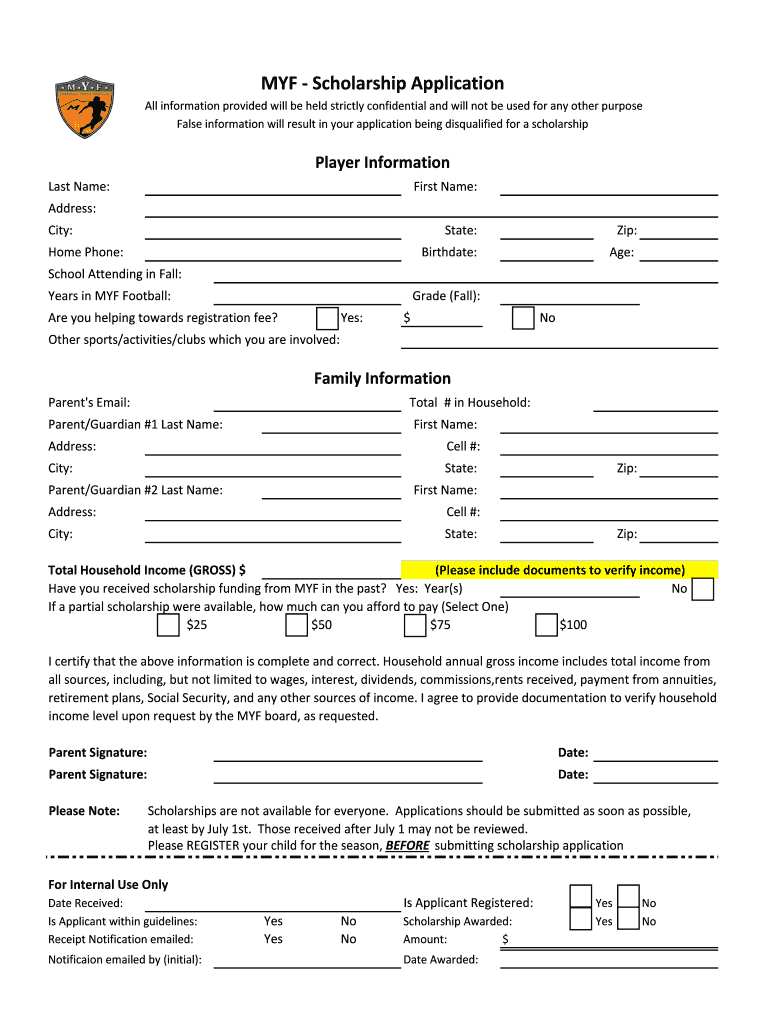 M·Y·F

MYF - Scholarship Application

All information provided will be held strictly confidential and will not be used for any other purpose
False information will result in your application being disqualified for a scholarship

Player Information

Last Name: First Name:
Address:
City: State: Zip:
Home Phone: Birthdate: Age:
School Attending in Fall:
Years in MYF Football: Grade (Fall):
Are you helping towards registration fee? Yes: $ No
Other sports/activities/clubs which you are involved:

Family Information

Parent's Email: Total # in Household:
Parent/Guardian #1 Last Name: First Name:
Address: Cell #:
City: State: Zip:
Parent/Guardian #2 Last Name: First Name:
Address: Cell #:
City: State: Zip:

Total Household Income (GROSS) $ (Please include documents to verify income)
Have you received scholarship funding from MYF in the past? Yes: Year(s) No
If a partial scholarship were available, how much can you afford to pay (Select One)
$25 $50 $75 $100

I certify that the above information is complete and correct. Household annual gross income includes total income from all sources, including, but not limited to wages, interest, dividends, commissions,rents received, payment from annuities, retirement plans, Social Security, and any other sources of income. I agree to provide documentation to verify household income level upon request by the MYF board, as requested.

Parent Signature: Date:
Parent Signature: Date:

Please Note: Scholarships are not available for everyone. Applications should be submitted as soon as possible, at least by July 1st. Those received after July 1 may not be reviewed.
Please REGISTER your child for the season, BEFORE submitting scholarship application

For Internal Use Only
Date Received: Is Applicant Registered: Yes No
Is Applicant within guidelines: Yes No Scholarship Awarded: Yes No
Receipt Notification emailed: Yes No Amount: $
Notificaion emailed by (initial): Date Awarded: